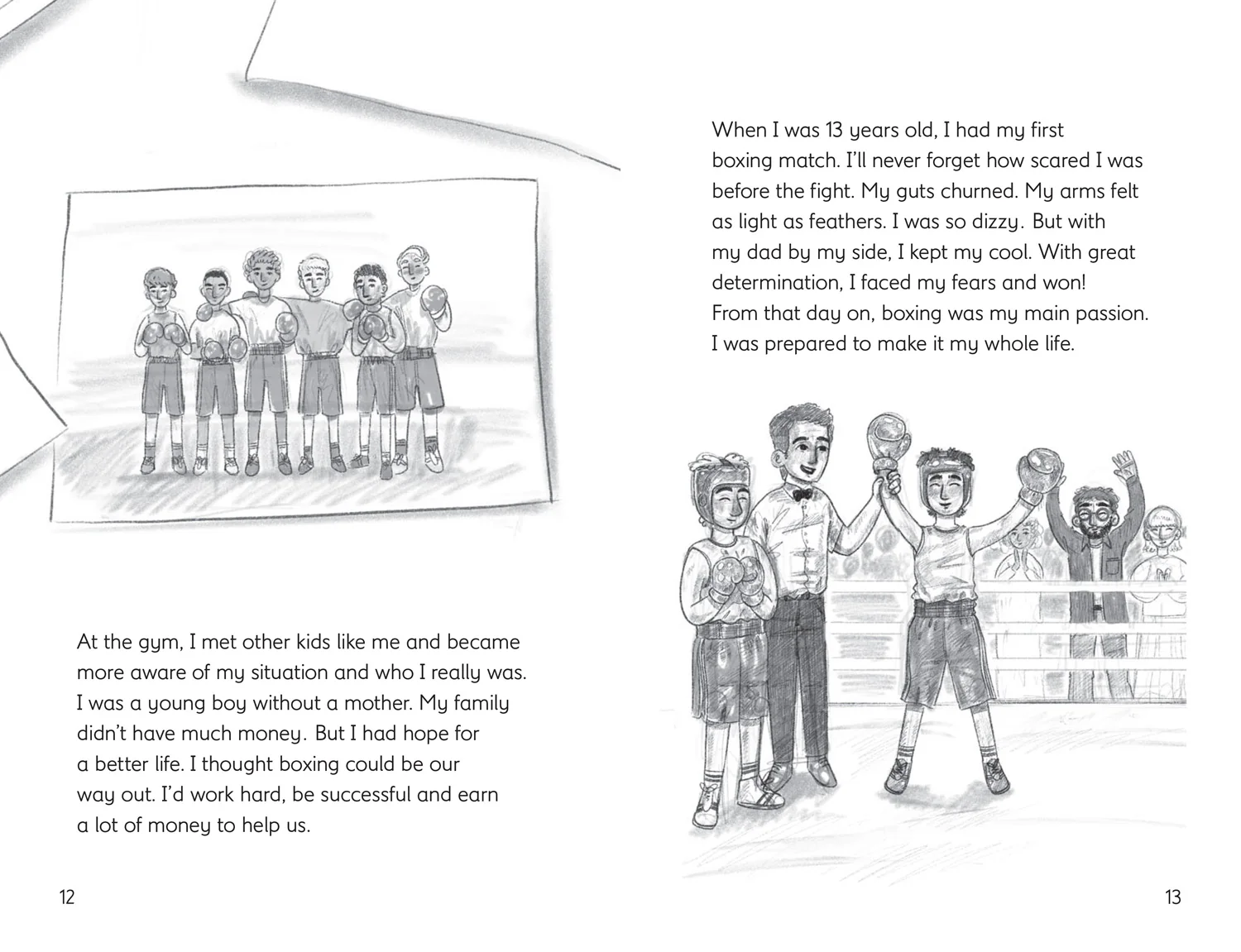 At the gym, I met other kids like me and became more aware of my situation and who I really was. I was a young boy without a mother. My family didn't have much money. But I had hope for a better life. I thought boxing could be our way out. I'd work hard, be successful and earn a lot of money to help us.

12

When I was 13 years old, I had my first boxing match. I'll never forget how scared I was before the fight. My guts churned. My arms felt as light as feathers. I was so dizzy. But with my dad by my side, I kept my cool. With great determination, I faced my fears and won! From that day on, boxing was my main passion. I was prepared to make it my whole life.

13